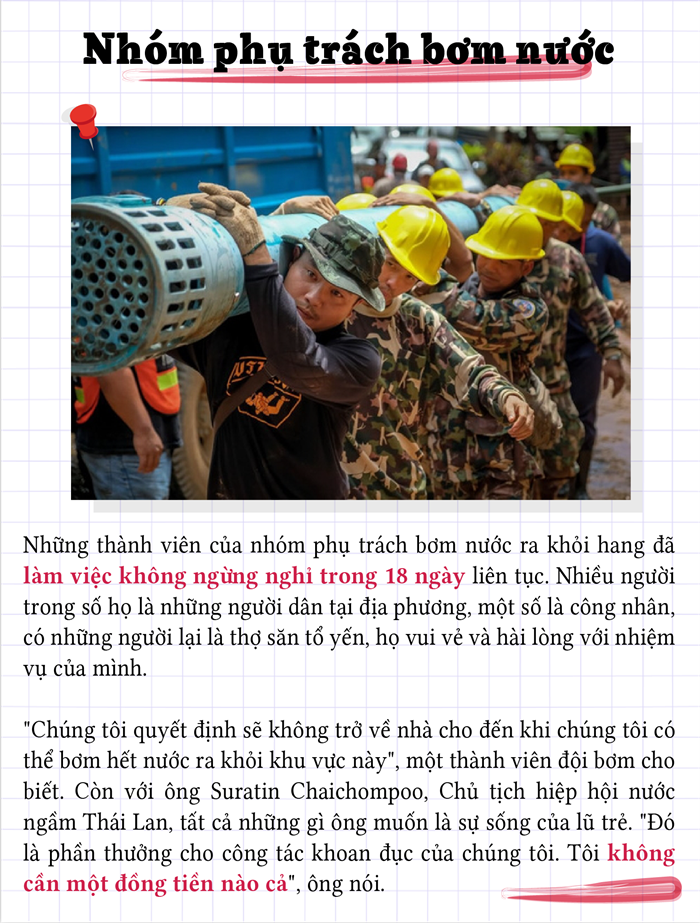 Nhóm phụ trách bơm nước

Những thành viên của nhóm phụ trách bơm nước ra khỏi hang đã làm việc không ngừng nghỉ trong 18 ngày liên tục. Nhiều người trong số họ là những người dân tại địa phương, một số là công nhân, có những người lại là thợ săn tổ yến, họ vui vẻ và hài lòng với nhiệm vụ của mình.

"Chúng tôi quyết định sẽ không trở về nhà cho đến khi chúng tôi có thể bơm hết nước ra khỏi khu vực này", một thành viên đội bơm cho biết. Còn với ông Suratin Chaichompoo, Chủ tịch hiệp hội nước ngầm Thái Lan, tất cả những gì ông muốn là sự sống của lũ trẻ. "Đó là phần thưởng cho công tác khoan đục của chúng tôi. Tôi không cần một đồng tiền nào cả", ông nói.